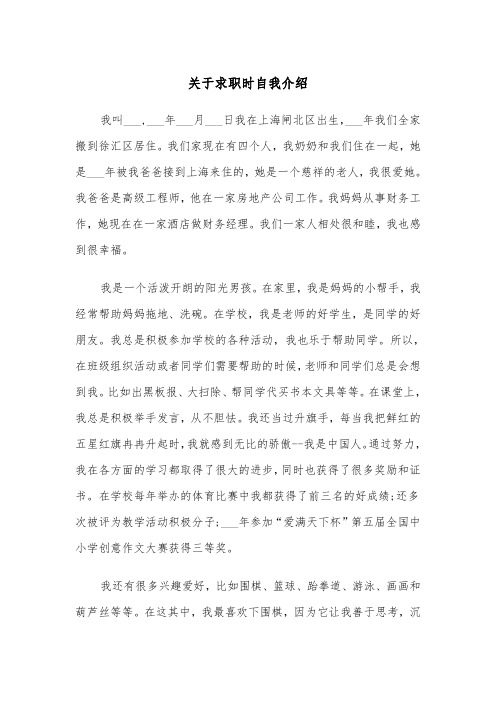 关于求职时自我介绍

我叫___，___年___月___日我在上海闸北区出生，___年我们全家搬到徐汇区居住。我们家现在有四个人，我奶奶和我们住在一起，她是___年被我爸爸接到上海来住的，她是一个慈祥的老人，我很爱她。我爸爸是高级工程师，他在一家房地产公司工作。我妈妈从事财务工作，她现在在一家酒店做财务经理。我们一家人相处很和睦，我也感到很幸福。

我是一个活泼开朗的阳光男孩。在家里，我是妈妈的小帮手，我经常帮助妈妈拖地、洗碗。在学校，我是老师的好学生，是同学的好朋友。我总是积极参加学校的各种活动，我也乐于帮助同学。所以，在班级组织活动或者同学们需要帮助的时候，老师和同学们总是会想到我。比如出黑板报、大扫除、帮同学代买书本文具等等。在课堂上，我总是积极举手发言，从不胆怯。我还当过升旗手，每当我把鲜红的五星红旗冉冉升起时，我就感到无比的骄傲--我是中国人。通过努力，我在各方面的学习都取得了很大的进步，同时也获得了很多奖励和证书。在学校每年举办的体育比赛中我都获得了前三名的好成绩；还多次被评为教学活动积极分子；___年参加“爱满天下杯”第五届全国中小学创意作文大赛获得三等奖。

我还有很多兴趣爱好，比如围棋、篮球、跆拳道、游泳、画画和葫芦丝等等。在这其中，我最喜欢下围棋，因为它让我善于思考，沉